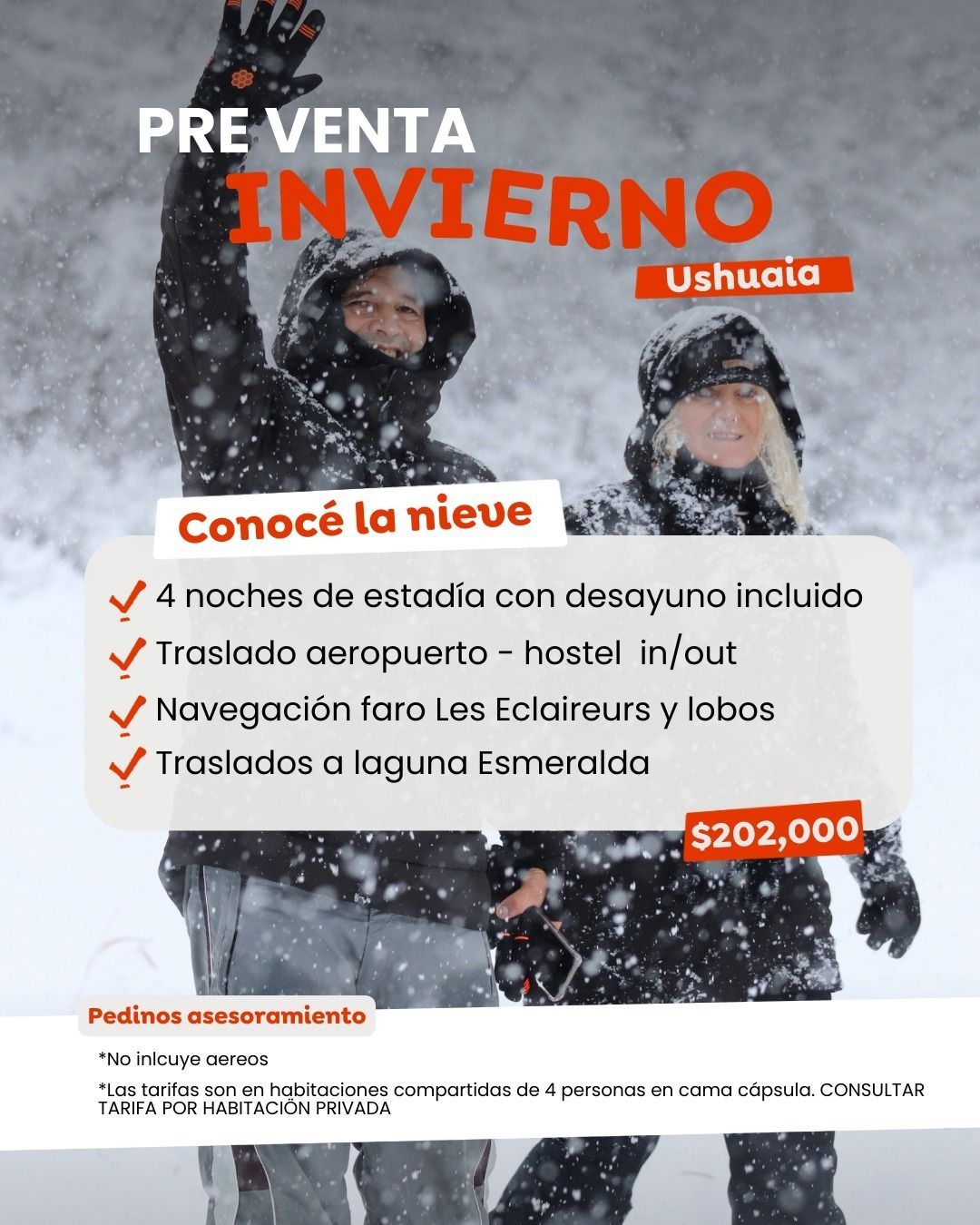 PRE VENTA
INVIERNO
Ushuaia

Conocé la nieve

4 noches de estadía con desayuno incluido
Traslado aeropuerto - hostel in/out
Navegación faro Les Eclaireurs y lobos
Traslados a laguna Esmeralda

$202,000

Pedinos asesoramiento

*No inlcuye aereos

*Las tarifas son en habitaciones compartidas de 4 personas en cama cápsula. CONSULTAR TARIFA POR HABITACIÓN PRIVADA